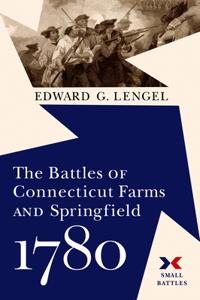 EDWARD G. LENGEL

The Battles OF Connecticut Farms AND Springfield

1780

SMALL BATTLES